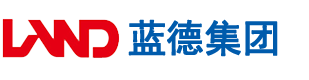 LAND 蓝德集团